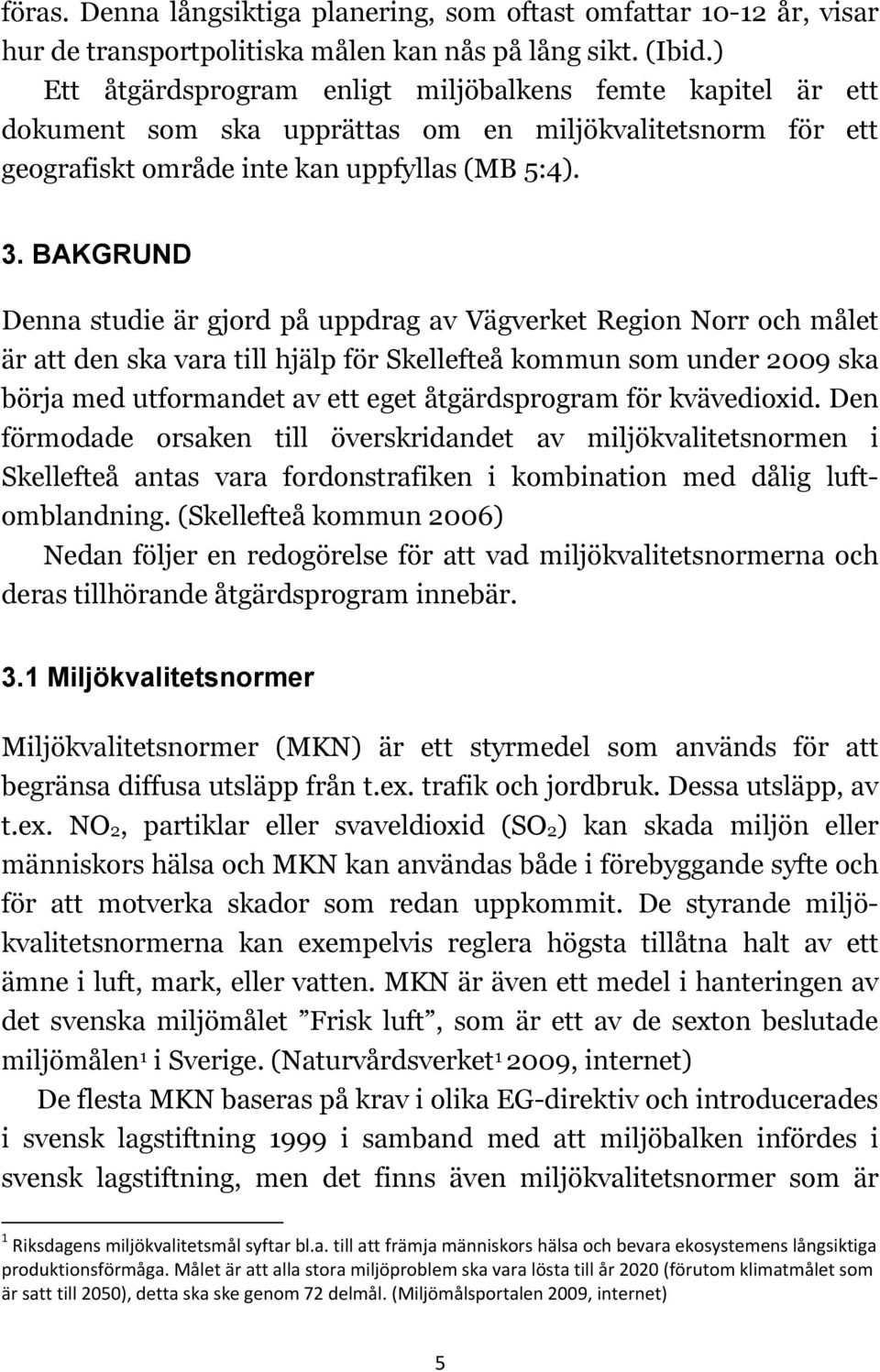 föras. Denna långsiktiga planering, som oftast omfattar 10-12 år, visar hur de transportpolitiska målen kan nås på lång sikt. (Ibid.)

Ett åtgärdsprogram enligt miljöbalkens femte kapitel är ett dokument som ska upprättas om en miljökvalitetsnorm för ett geografiskt område inte kan uppfyllas (MB 5:4).

3. BAKGRUND

Denna studie är gjord på uppdrag av Vägverket Region Norr och målet är att den ska vara till hjälp för Skellefteå kommun som under 2009 ska börja med utformandet av ett eget åtgärdsprogram för kvävedioxid. Den förmodade orsaken till överskridandet av miljökvalitetsnormen i Skellefteå antas vara fordonstrafiken i kombination med dålig luftomblandning. (Skellefteå kommun 2006)

Nedan följer en redogörelse för att vad miljökvalitetsnormerna och deras tillhörande åtgärdsprogram innebär.

3.1 Miljökvalitetsnormer

Miljökvalitetsnormer (MKN) är ett styrmedel som används för att begränsa diffusa utsläpp från t.ex. trafik och jordbruk. Dessa utsläpp, av t.ex. $NO_2$, partiklar eller svaveldioxid ($SO_2$) kan skada miljön eller människors hälsa och MKN kan användas både i förebyggande syfte och för att motverka skador som redan uppkommit. De styrande miljökvalitetsnormerna kan exempelvis reglera högsta tillåtna halt av ett ämne i luft, mark, eller vatten. MKN är även ett medel i hanteringen av det svenska miljömålet ”Frisk luft”, som är ett av de sexton beslutade miljömålen$^1$ i Sverige. (Naturvårdsverket$^1$ 2009, internet)

De flesta MKN baseras på krav i olika EG-direktiv och introducerades i svensk lagstiftning 1999 i samband med att miljöbalken infördes i svensk lagstiftning, men det finns även miljökvalitetsnormer som är

$^1$ Riksdagens miljökvalitetsmål syftar bl.a. till att främja människors hälsa och bevara ekosystemens långsiktiga produktionsförmåga. Målet är att alla stora miljöproblem ska vara lösta till år 2020 (förutom klimatmålet som är satt till 2050), detta ska ske genom 72 delmål. (Miljömålsportalen 2009, internet)

5